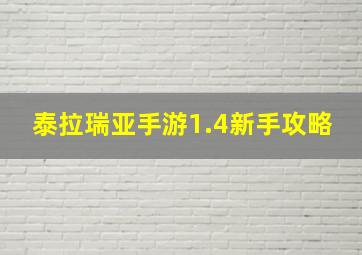 泰拉瑞亚手游1.4新手攻略